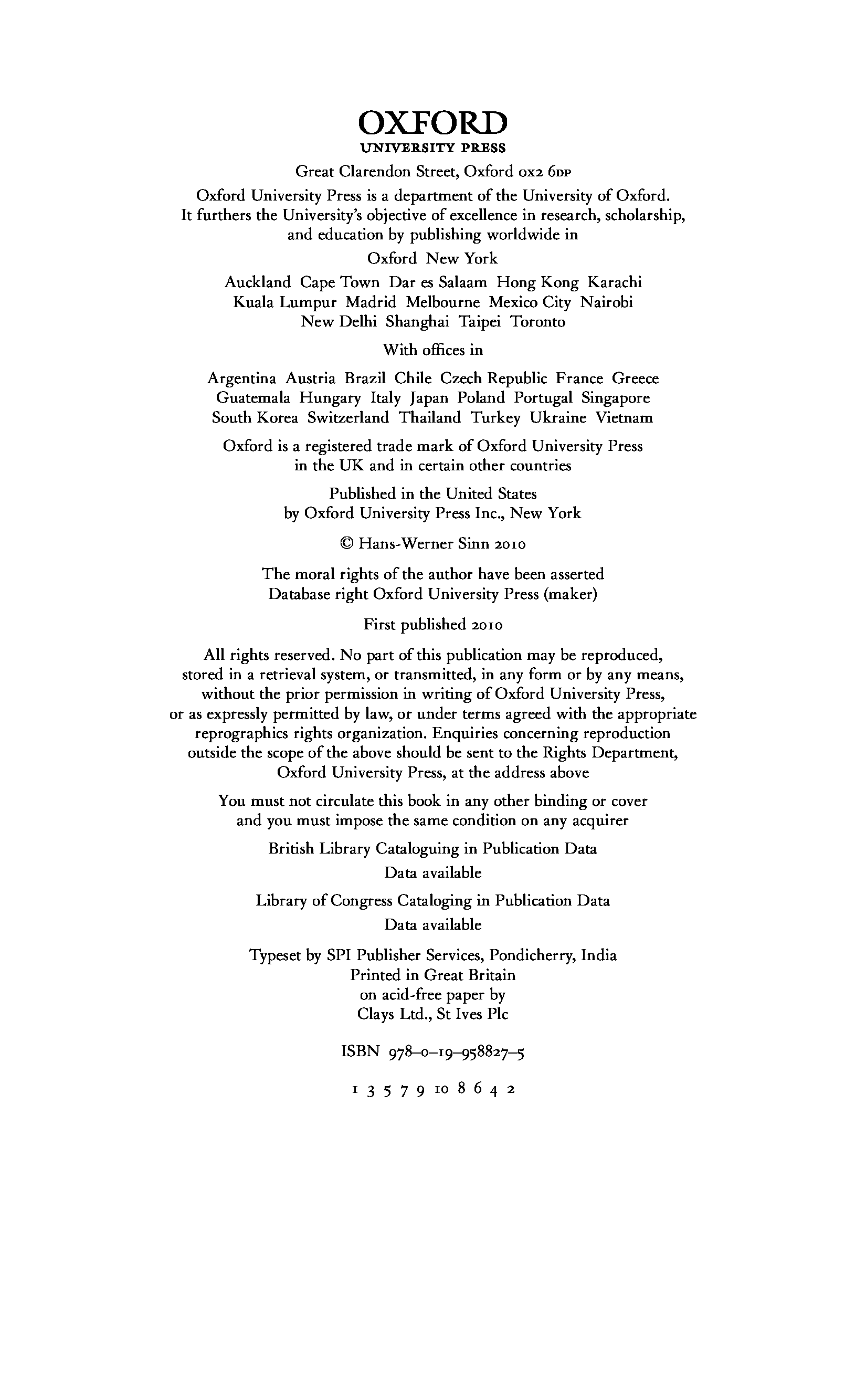 OXFORD
UNIVERSITY PRESS

Great Clarendon Street, Oxford OX2 6DP

Oxford University Press is a department of the University of Oxford. It furthers the University's objective of excellence in research, scholarship, and education by publishing worldwide in

Oxford New York

Auckland Cape Town Dar es Salaam Hong Kong Karachi Kuala Lumpur Madrid Melbourne Mexico City Nairobi New Delhi Shanghai Taipei Toronto

With offices in

Argentina Austria Brazil Chile Czech Republic France Greece Guatemala Hungary Italy Japan Poland Portugal Singapore South Korea Switzerland Thailand Turkey Ukraine Vietnam

Oxford is a registered trade mark of Oxford University Press in the UK and in certain other countries

Published in the United States by Oxford University Press Inc., New York

© Hans-Werner Sinn 2010

The moral rights of the author have been asserted
Database right Oxford University Press (maker)

First published 2010

All rights reserved. No part of this publication may be reproduced, stored in a retrieval system, or transmitted, in any form or by any means, without the prior permission in writing of Oxford University Press, or as expressly permitted by law, or under terms agreed with the appropriate reprographics rights organization. Enquiries concerning reproduction outside the scope of the above should be sent to the Rights Department, Oxford University Press, at the address above

You must not circulate this book in any other binding or cover and you must impose the same condition on any acquirer

British Library Cataloguing in Publication Data
Data available

Library of Congress Cataloging in Publication Data
Data available

Typeset by SPI Publisher Services, Pondicherry, India
Printed in Great Britain
on acid-free paper by
Clays Ltd., St Ives Plc

ISBN 978–0–19–958827–5

1 3 5 7 9 10 8 6 4 2